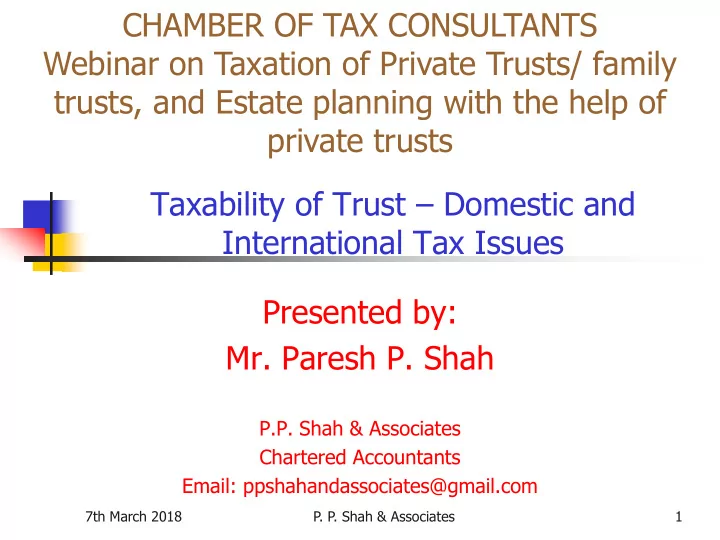 CHAMBER OF TAX CONSULTANTS
Webinar on Taxation of Private Trusts/ family trusts, and Estate planning with the help of private trusts

Taxability of Trust – Domestic and International Tax Issues

Presented by:
Mr. Paresh P. Shah

P.P. Shah & Associates
Chartered Accountants
Email: ppshahandassociates@gmail.com

7th March 2018
P. P. Shah & Associates
1